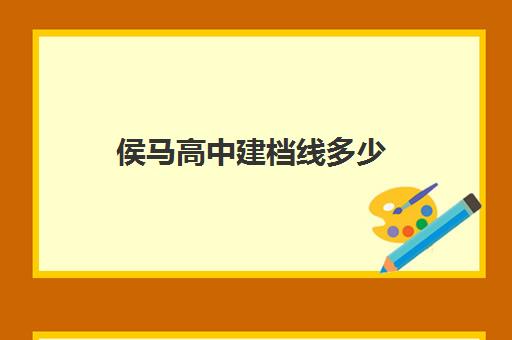 侯马高中建档线多少